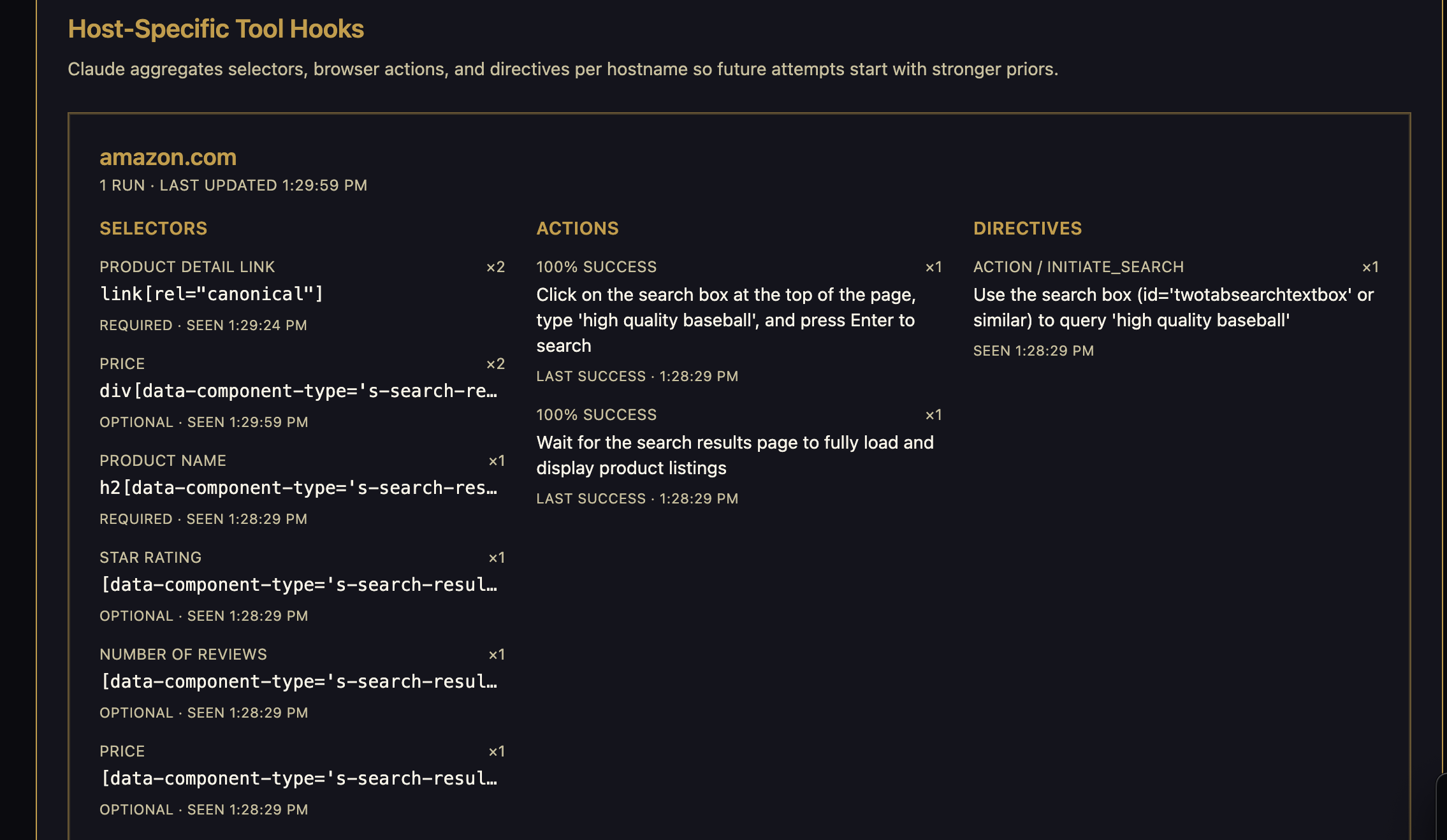 Host-Specific Tool Hooks

Claude aggregates selectors, browser actions, and directives per hostname so future attempts start with stronger priors.

amazon.com
1 RUN · LAST UPDATED 1:29:59 PM

SELECTORS

PRODUCT DETAIL LINK ×2
link[rel="canonical"]
REQUIRED · SEEN 1:29:24 PM

PRICE ×2
div[data-component-type='s-search-re…
OPTIONAL · SEEN 1:29:59 PM

PRODUCT NAME ×1
h2[data-component-type='s-search-res…
REQUIRED · SEEN 1:28:29 PM

STAR RATING ×1
[data-component-type='s-search-resul…
OPTIONAL · SEEN 1:28:29 PM

NUMBER OF REVIEWS ×1
[data-component-type='s-search-resul…
OPTIONAL · SEEN 1:28:29 PM

PRICE ×1
[data-component-type='s-search-resul…
OPTIONAL · SEEN 1:28:29 PM

ACTIONS

100% SUCCESS ×1
Click on the search box at the top of the page, type 'high quality baseball', and press Enter to search
LAST SUCCESS · 1:28:29 PM

100% SUCCESS ×1
Wait for the search results page to fully load and display product listings
LAST SUCCESS · 1:28:29 PM

DIRECTIVES

ACTION / INITIATE_SEARCH ×1
Use the search box (id='twotabsearchtextbox' or similar) to query 'high quality baseball'
SEEN 1:28:29 PM